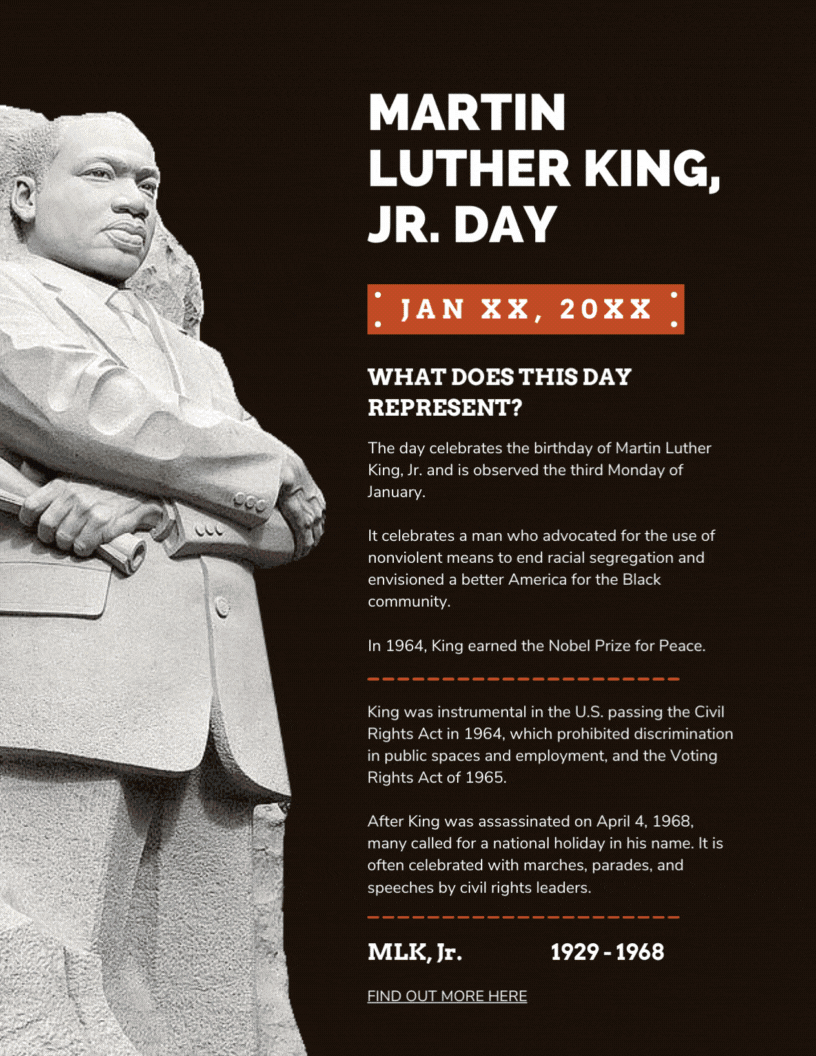 MARTIN LUTHER KING, JR. DAY

JAN XX, 20XX

WHAT DOES THIS DAY REPRESENT?

The day celebrates the birthday of Martin Luther King, Jr. and is observed the third Monday of January.

It celebrates a man who advocated for the use of nonviolent means to end racial segregation and envisioned a better America for the Black community.

In 1964, King earned the Nobel Prize for Peace.

King was instrumental in the U.S. passing the Civil Rights Act in 1964, which prohibited discrimination in public spaces and employment, and the Voting Rights Act of 1965.

After King was assassinated on April 4, 1968, many called for a national holiday in his name. It is often celebrated with marches, parades, and speeches by civil rights leaders.

MLK, Jr. 1929 - 1968

FIND OUT MORE HERE